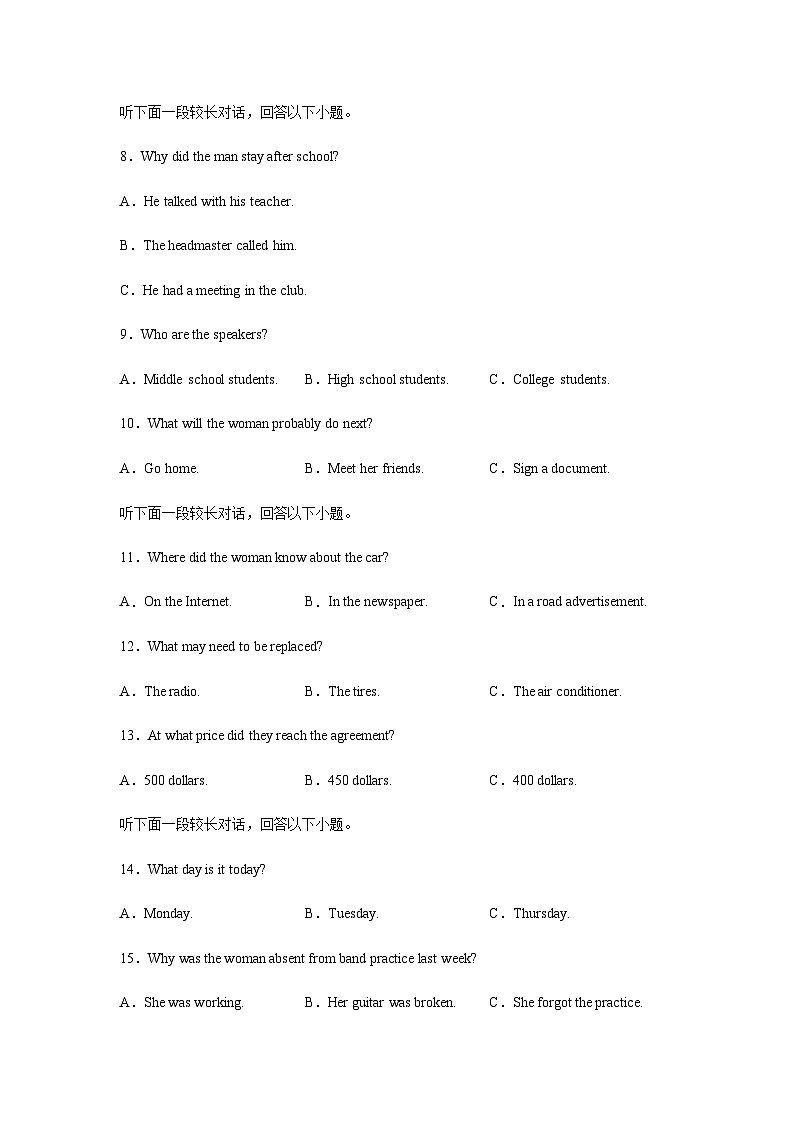 听下面一段较长对话，回答以下小题。

8．Why did the man stay after school?

A．He talked with his teacher.

B．The headmaster called him.

C．He had a meeting in the club.

9．Who are the speakers?

A．Middle school students. B．High school students. C．College students.

10．What will the woman probably do next?

A．Go home. B．Meet her friends. C．Sign a document.

听下面一段较长对话，回答以下小题。

11．Where did the woman know about the car?

A．On the Internet. B．In the newspaper. C．In a road advertisement.

12．What may need to be replaced?

A．The radio. B．The tires. C．The air conditioner.

13．At what price did they reach the agreement?

A．500 dollars. B．450 dollars. C．400 dollars.

听下面一段较长对话，回答以下小题。

14．What day is it today?

A．Monday. B．Tuesday. C．Thursday.

15．Why was the woman absent from band practice last week?

A．She was working. B．Her guitar was broken. C．She forgot the practice.